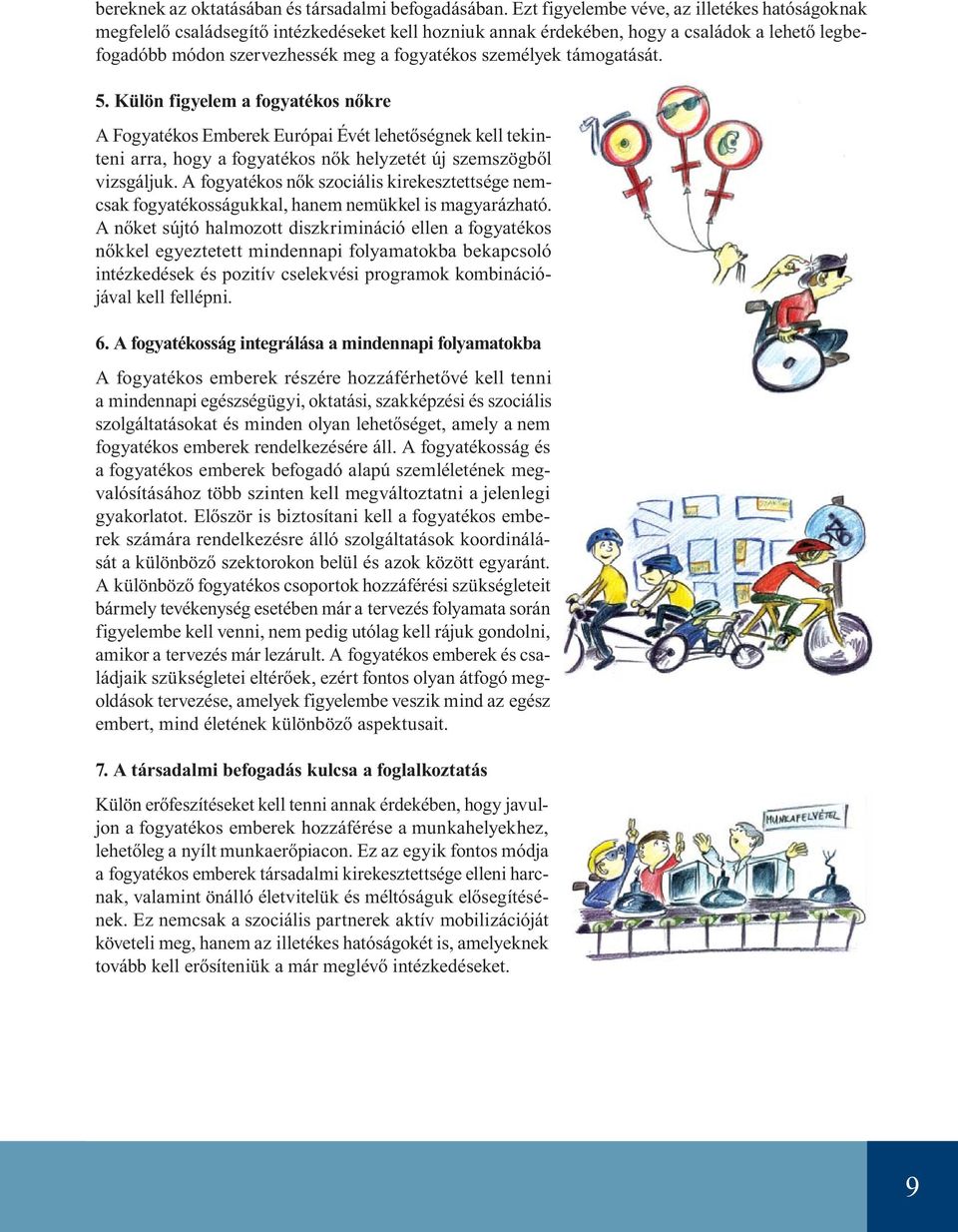 bereknek az oktatásában és társadalmi befogadásában. Ezt figyelembe véve, az illetékes hatóságoknak megfelelő családsegítő intézkedéseket kell hozniuk annak érdekében, hogy a családok a lehető legbefogadóbb módon szervezhessék meg a fogyatékos személyek támogatását.

5. Külön figyelem a fogyatékos nőkre

A Fogyatékos Emberek Európai Évét lehetőségnek kell tekinteni arra, hogy a fogyatékos nők helyzetét új szemszögből vizsgáljuk. A fogyatékos nők szociális kirekesztettsége nemcsak fogyatékosságukkal, hanem nemükkel is magyarázható. A nőket sújtó halmozott diszkrimináció ellen a fogyatékos nőkkel egyeztetett mindennapi folyamatokba bekapcsoló intézkedések és pozitív cselekvési programok kombinációjával kell fellépni.

6. A fogyatékosság integrálása a mindennapi folyamatokba

A fogyatékos emberek részére hozzáférhetővé kell tenni a mindennapi egészségügyi, oktatási, szakképzési és szociális szolgáltatásokat és minden olyan lehetőséget, amely a nem fogyatékos emberek rendelkezésére áll. A fogyatékosság és a fogyatékos emberek befogadó alapú szemléletének megvalósításához több szinten kell megváltoztatni a jelenlegi gyakorlatot. Először is biztosítani kell a fogyatékos emberek számára rendelkezésre álló szolgáltatások koordinálását a különböző szektorokon belül és azok között egyaránt. A különböző fogyatékos csoportok hozzáférési szükségleteit bármely tevékenység esetében már a tervezés folyamata során figyelembe kell venni, nem pedig utólag kell rájuk gondolni, amikor a tervezés már lezárult. A fogyatékos emberek és családjaik szükségletei eltérőek, ezért fontos olyan átfogó megoldások tervezése, amelyek figyelembe veszik mind az egész embert, mind életének különböző aspektusait.

7. A társadalmi befogadás kulcsa a foglalkoztatás

Külön erőfeszítéseket kell tenni annak érdekében, hogy javuljon a fogyatékos emberek hozzáférése a munkahelyekhez, lehetőleg a nyílt munkaerőpiacon. Ez az egyik fontos módja a fogyatékos emberek társadalmi kirekesztettsége elleni harcnak, valamint önálló életvitelük és méltóságuk elősegítésének. Ez nemcsak a szociális partnerek aktív mobilizációját követeli meg, hanem az illetékes hatóságokét is, amelyeknek tovább kell erősíteniük a már meglévő intézkedéseket.

MUNKAFELVÉTEL

9